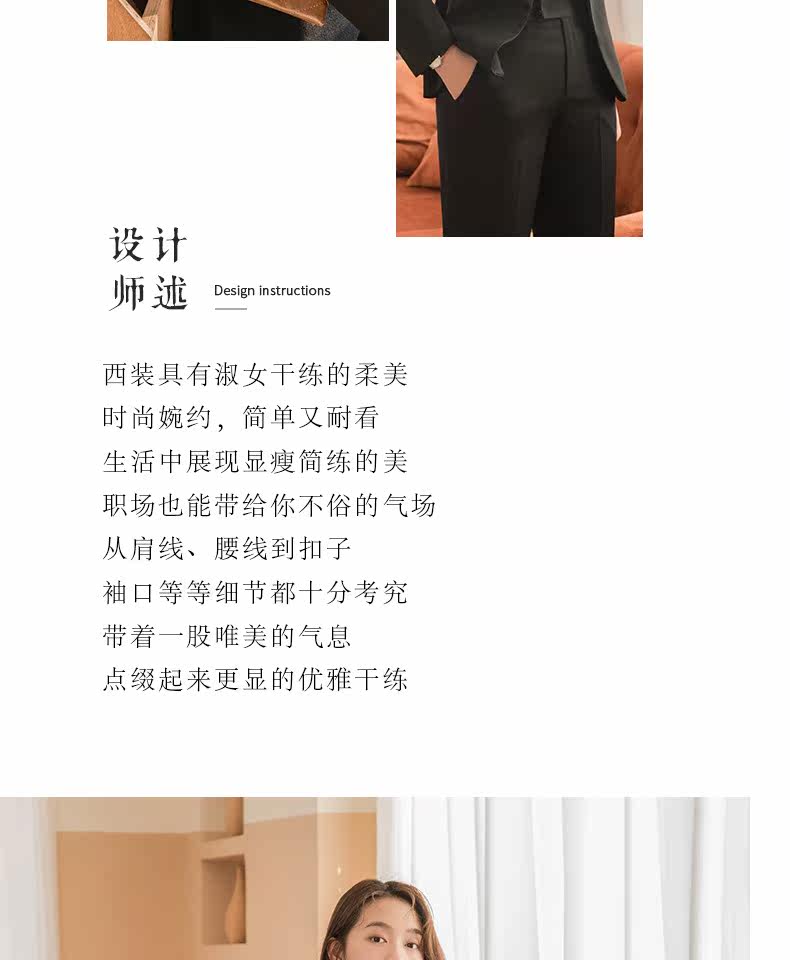 设计
师述

Design instructions

西装具有淑女干练的柔美

时尚婉约，简单又耐看

生活中展现显瘦简练的美

职场也能带给你不俗的气场

从肩线、腰线到扣子

袖口等等细节都十分考究

带着一股唯美的气息

点缀起来更显的优雅干练